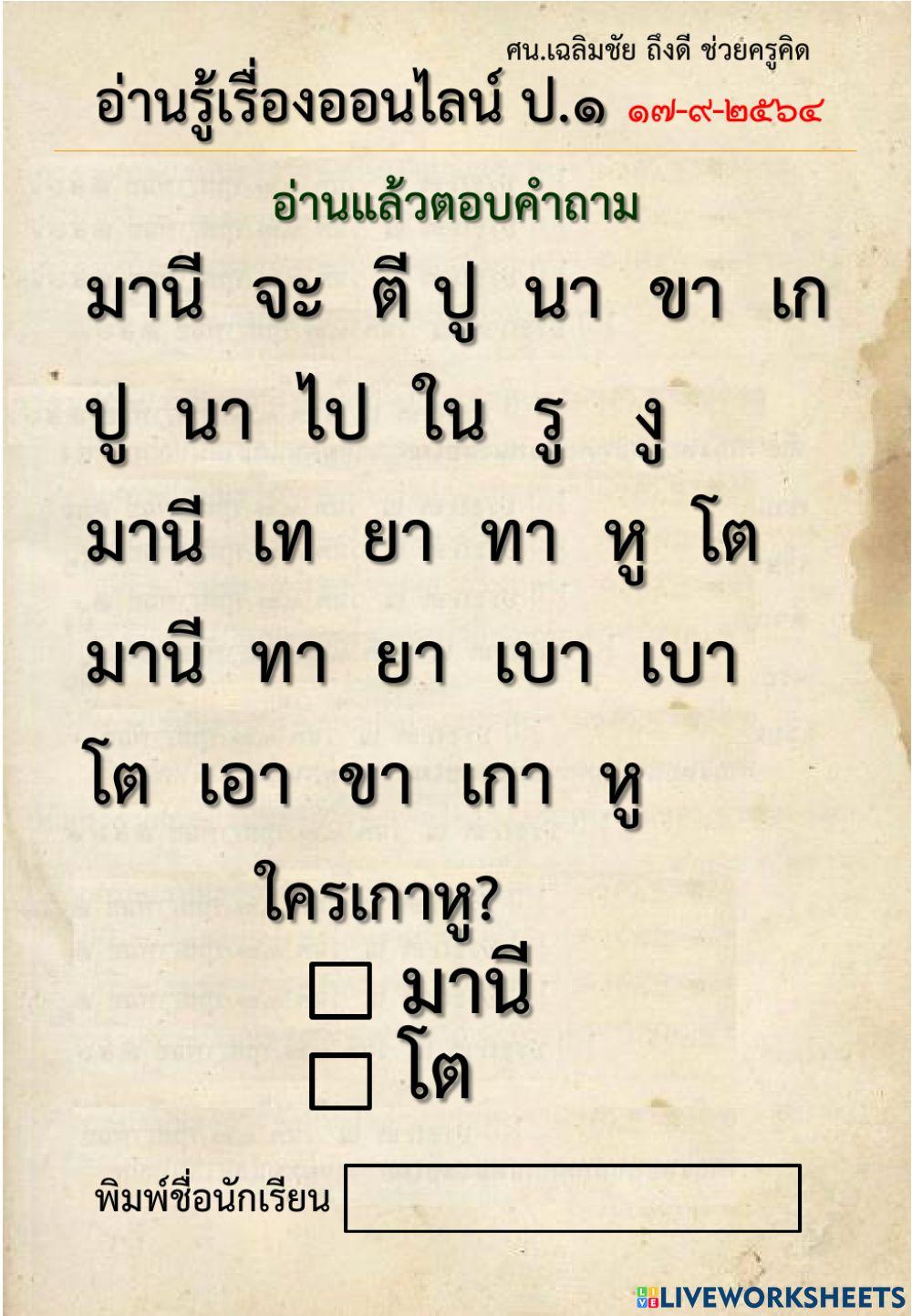 ศน.เฉลิมชัย ถึงดี ช่วยครูคิด

อ่านรู้เรื่องออนไลน์ ป.๑ ๑๗-๙-๒๕๖๔

อ่านแล้วตอบคำถาม

มานี จะ ตี ปู นา ขา เก

ปู นา ไป ใน รู งู

มานี เท ยา ทา หู โต

มานี ทา ยา เบา เบา

โต เอา ขา เกา หู

ใครเกาหู?

☐ มานี

☐ โต

พิมพ์ชื่อนักเรียน

LIVEWORKSHEETS